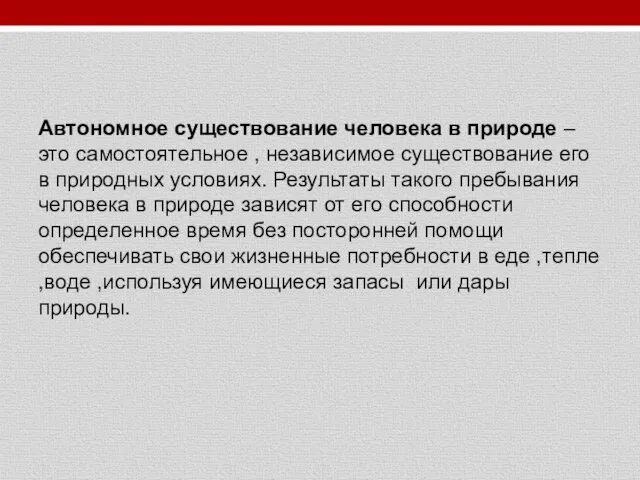 Автономное существование человека в природе – это самостоятельное , независимое существование его в природных условиях. Результаты такого пребывания человека в природе зависят от его способности определенное время без посторонней помощи обеспечивать свои жизненные потребности в еде ,тепле ,воде ,используя имеющиеся запасы или дары природы.